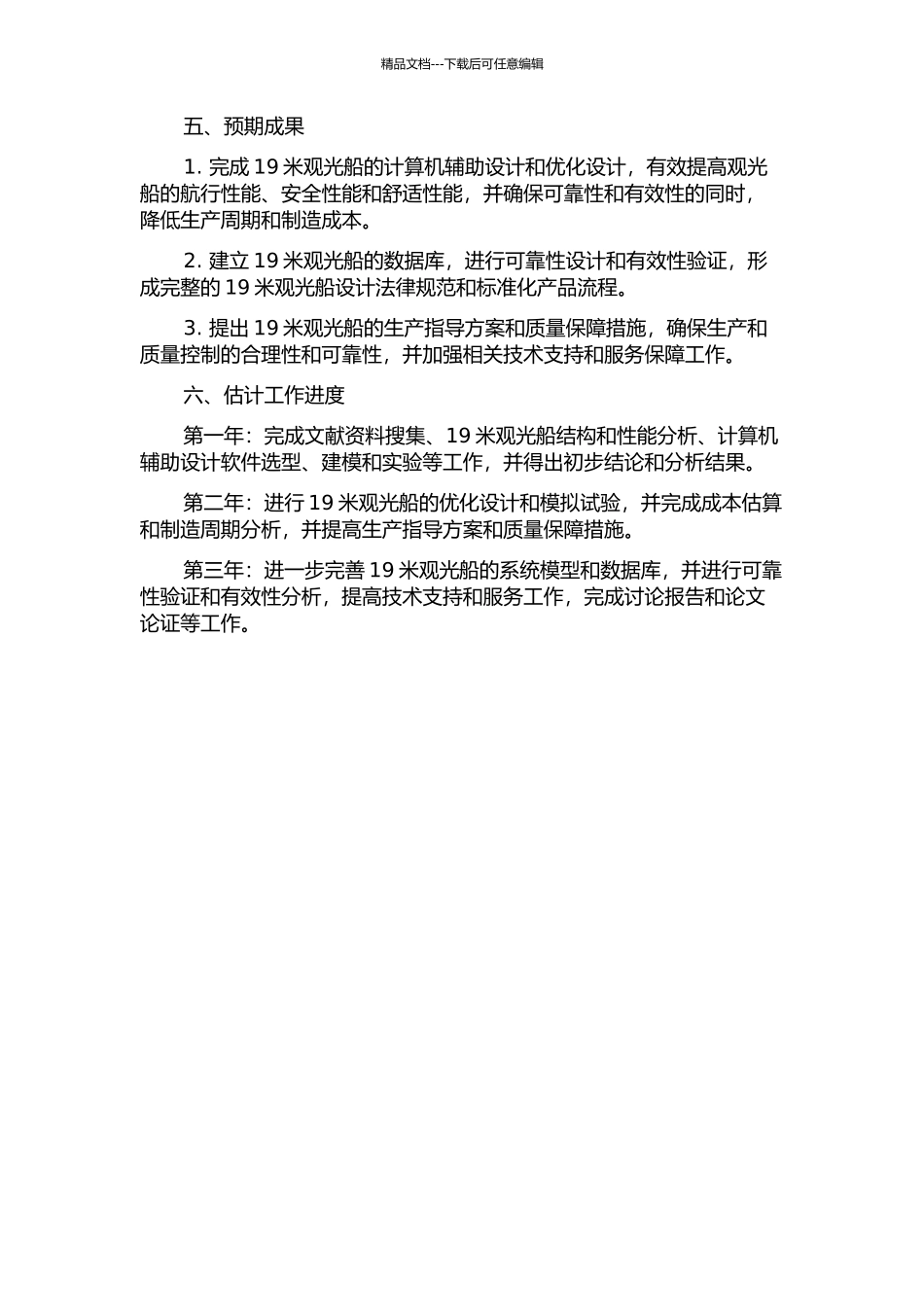 精品文档---下载后可任意编辑

五、预期成果

1. 完成 19 米观光船的计算机辅助设计和优化设计，有效提高观光船的航行性能、安全性能和舒适性能，并确保可靠性和有效性的同时，降低生产周期和制造成本。

2. 建立 19 米观光船的数据库，进行可靠性设计和有效性验证，形成完整的 19 米观光船设计法律规范和标准化产品流程。

3. 提出 19 米观光船的生产指导方案和质量保障措施，确保生产和质量控制的合理性和可靠性，并加强相关技术支持和服务保障工作。

六、估计工作进度

第一年：完成文献资料搜集、19 米观光船结构和性能分析、计算机辅助设计软件选型、建模和实验等工作，并得出初步结论和分析结果。

第二年：进行 19 米观光船的优化设计和模拟试验，并完成成本估算和制造周期分析，并提高生产指导方案和质量保障措施。

第三年：进一步完善 19 米观光船的系统模型和数据库，并进行可靠性验证和有效性分析，提高技术支持和服务工作，完成讨论报告和论文论证等工作。